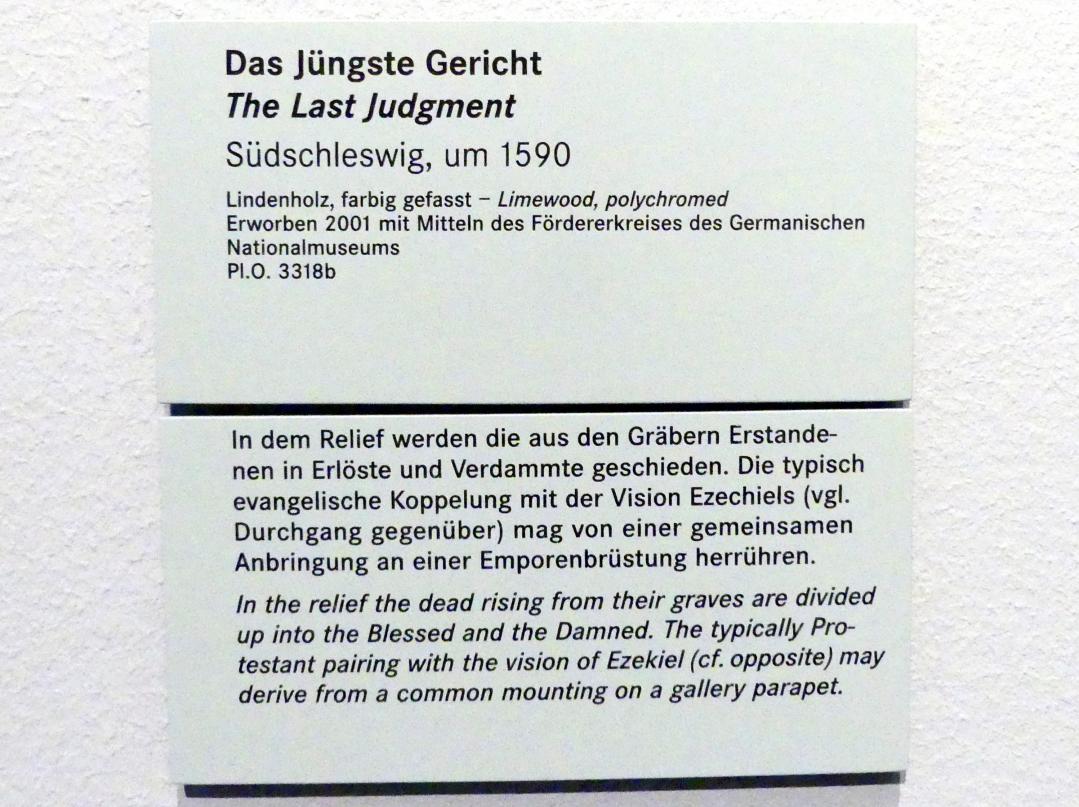 Das Jüngste Gericht
The Last Judgment
Südschleswig, um 1590

Lindenholz, farbig gefasst – Limewood, polychromed
Erworben 2001 mit Mitteln des Fördererkreises des Germanischen Nationalmuseums
Pl.O. 3318b

In dem Relief werden die aus den Gräbern Erstandenen in Erlöste und Verdammte geschieden. Die typisch evangelische Koppelung mit der Vision Ezechiels (vgl. Durchgang gegenüber) mag von einer gemeinsamen Anbringung an einer Emporenbrüstung herrühren.

In the relief the dead rising from their graves are divided up into the Blessed and the Damned. The typically Protestant pairing with the vision of Ezekiel (cf. opposite) may derive from a common mounting on a gallery parapet.